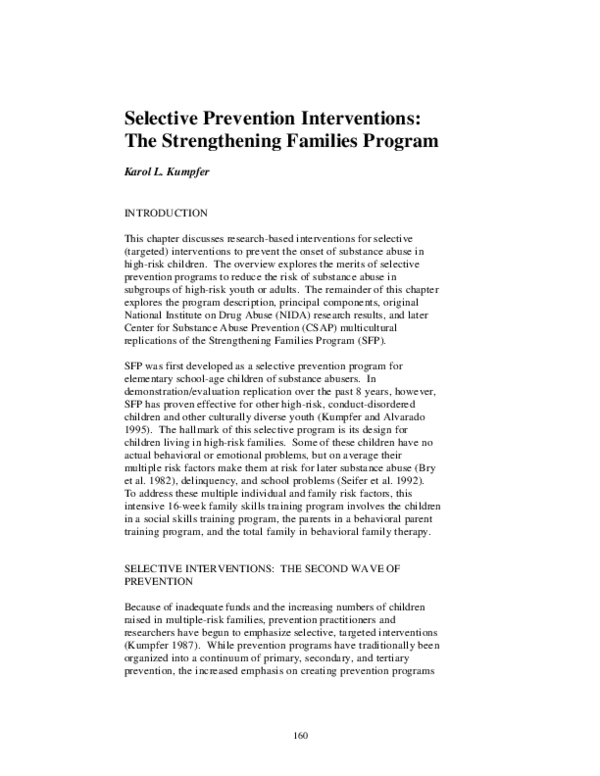 Selective Prevention Interventions: The Strengthening Families Program

Karol L. Kumpfer

INTRODUCTION

This chapter discusses research-based interventions for selective (targeted) interventions to prevent the onset of substance abuse in high-risk children. The overview explores the merits of selective prevention programs to reduce the risk of substance abuse in subgroups of high-risk youth or adults. The remainder of this chapter explores the program description, principal components, original National Institute on Drug Abuse (NIDA) research results, and later Center for Substance Abuse Prevention (CSAP) multicultural replications of the Strengthening Families Program (SFP).

SFP was first developed as a selective prevention program for elementary school-age children of substance abusers. In demonstration/evaluation replication over the past 8 years, however, SFP has proven effective for other high-risk, conduct-disordered children and other culturally diverse youth (Kumpfer and Alvarado 1995). The hallmark of this selective program is its design for children living in high-risk families. Some of these children have no actual behavioral or emotional problems, but on average their multiple risk factors make them at risk for later substance abuse (Bry et al. 1982), delinquency, and school problems (Seifer et al. 1992). To address these multiple individual and family risk factors, this intensive 16-week family skills training program involves the children in a social skills training program, the parents in a behavioral parent training program, and the total family in behavioral family therapy.

SELECTIVE INTERVENTIONS: THE SECOND WAVE OF PREVENTION

Because of inadequate funds and the increasing numbers of children raised in multiple-risk families, prevention practitioners and researchers have begun to emphasize selective, targeted interventions (Kumpfer 1987). While prevention programs have traditionally been organized into a continuum of primary, secondary, and tertiary prevention, the increased emphasis on creating prevention programs

160